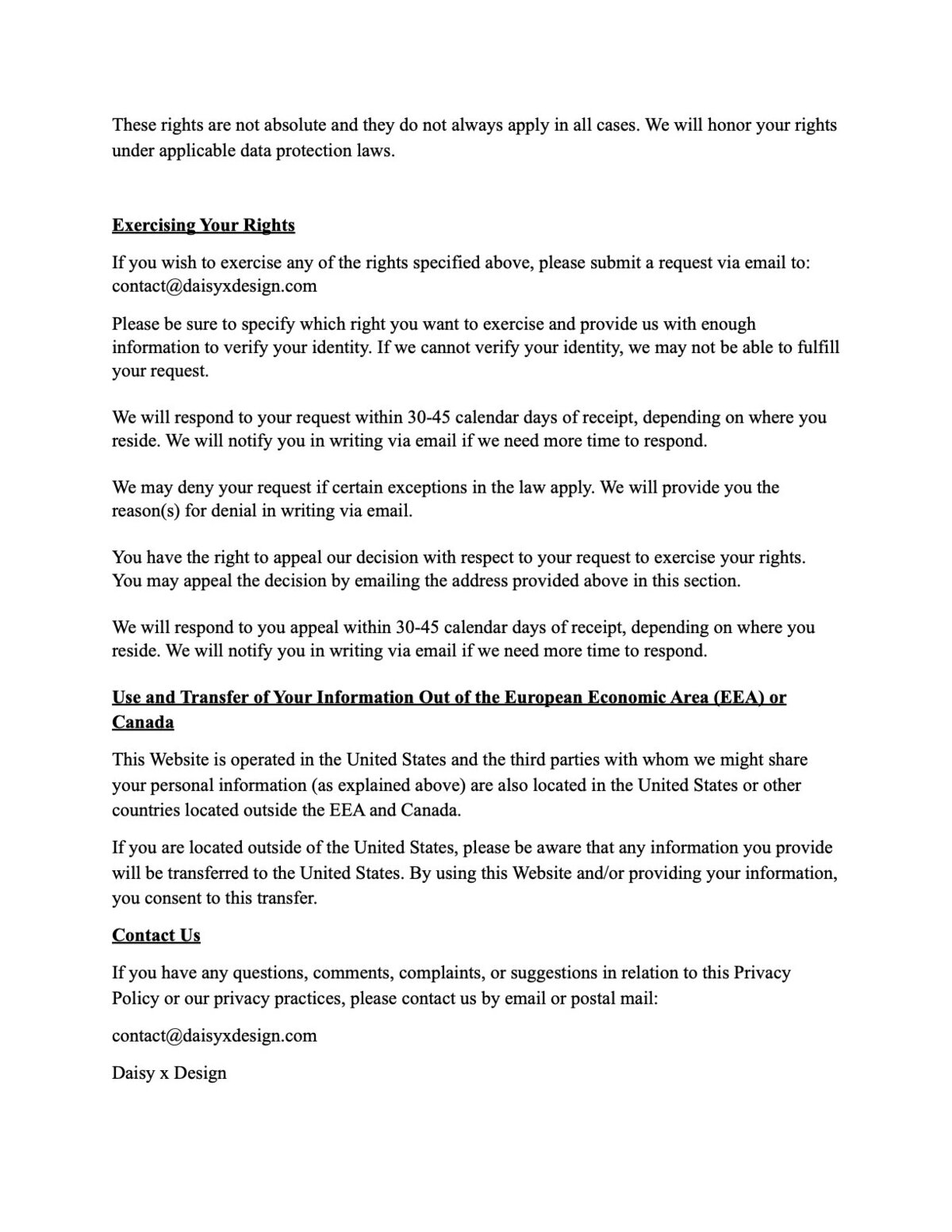 These rights are not absolute and they do not always apply in all cases. We will honor your rights under applicable data protection laws.

Exercising Your Rights

If you wish to exercise any of the rights specified above, please submit a request via email to: contact@daisyxdesign.com

Please be sure to specify which right you want to exercise and provide us with enough information to verify your identity. If we cannot verify your identity, we may not be able to fulfill your request.

We will respond to your request within 30-45 calendar days of receipt, depending on where you reside. We will notify you in writing via email if we need more time to respond.

We may deny your request if certain exceptions in the law apply. We will provide you the reason(s) for denial in writing via email.

You have the right to appeal our decision with respect to your request to exercise your rights. You may appeal the decision by emailing the address provided above in this section.

We will respond to you appeal within 30-45 calendar days of receipt, depending on where you reside. We will notify you in writing via email if we need more time to respond.

Use and Transfer of Your Information Out of the European Economic Area (EEA) or Canada

This Website is operated in the United States and the third parties with whom we might share your personal information (as explained above) are also located in the United States or other countries located outside the EEA and Canada.

If you are located outside of the United States, please be aware that any information you provide will be transferred to the United States. By using this Website and/or providing your information, you consent to this transfer.

Contact Us

If you have any questions, comments, complaints, or suggestions in relation to this Privacy Policy or our privacy practices, please contact us by email or postal mail:

contact@daisyxdesign.com

Daisy x Design